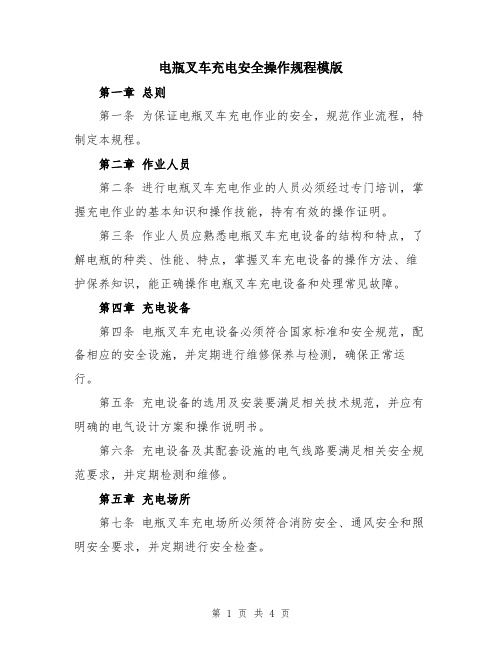 电瓶叉车充电安全操作规程模版

第一章 总则

第一条 为保证电瓶叉车充电作业的安全，规范作业流程，特制定本规程。

第二章 作业人员

第二条 进行电瓶叉车充电作业的人员必须经过专门培训，掌握充电作业的基本知识和操作技能，持有有效的操作证明。

第三条 作业人员应熟悉电瓶叉车充电设备的结构和特点，了解电瓶的种类、性能、特点，掌握叉车充电设备的操作方法、维护保养知识，能正确操作电瓶叉车充电设备和处理常见故障。

第四章 充电设备

第四条 电瓶叉车充电设备必须符合国家标准和安全规范，配备相应的安全设施，并定期进行维修保养与检测，确保正常运行。

第五条 充电设备的选用及安装要满足相关技术规范，并应有明确的电气设计方案和操作说明书。

第六条 充电设备及其配套设施的电气线路要满足相关安全规范要求，并定期检测和维修。

第五章 充电场所

第七条 电瓶叉车充电场所必须符合消防安全、通风安全和照明安全要求，并定期进行安全检查。

第 1 页 共 4 页